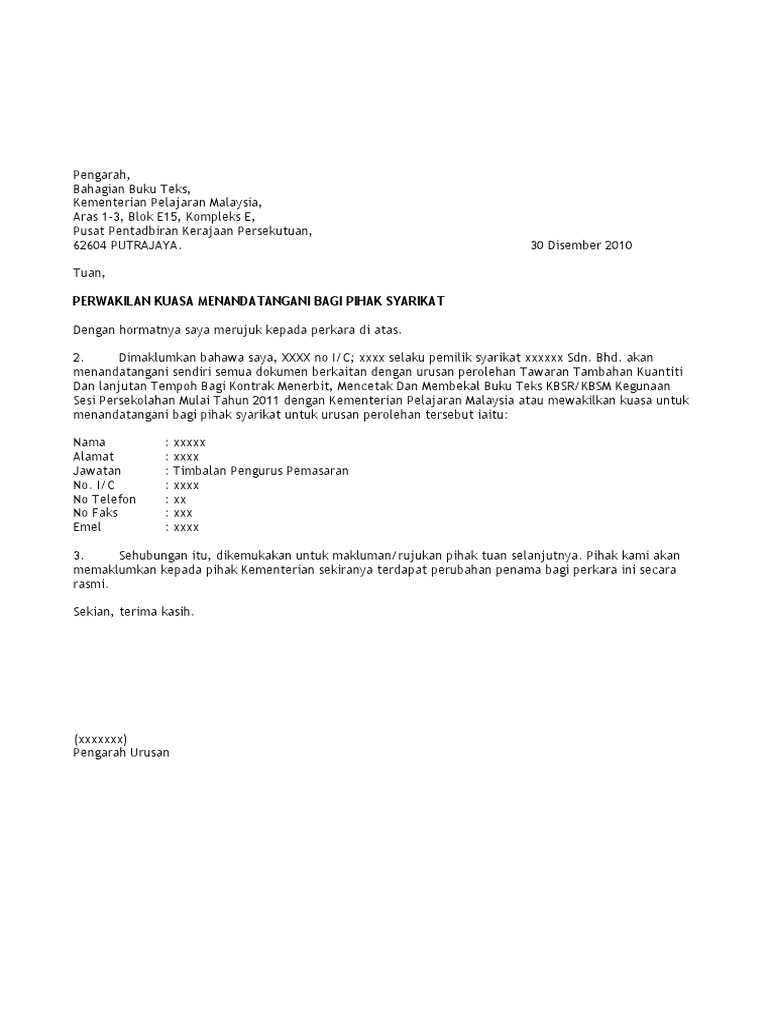 Pengarah,
Bahagian Buku Teks,
Kementerian Pelajaran Malaysia,
Aras 1-3, Blok E15, Kompleks E,
Pusat Pentadbiran Kerajaan Persekutuan,
62604 PUTRAJAYA.

30 Disember 2010

Tuan,

PERWAKILAN KUASA MENANDATANGANI BAGI PIHAK SYARIKAT

Dengan hormatnya saya merujuk kepada perkara di atas.

2. Dimaklumkan bahawa saya, XXXX no I/C; xxxx selaku pemilik syarikat xxxxxx Sdn. Bhd. akan menandatangani sendiri semua dokumen berkaitan dengan urusan perolehan Tawaran Tambahan Kuantiti Dan lanjutan Tempoh Bagi Kontrak Menerbit, Mencetak Dan Membekal Buku Teks KBSR/KBSM Kegunaan Sesi Persekolahan Mulai Tahun 2011 dengan Kementerian Pelajaran Malaysia atau mewakilkan kuasa untuk menandatangani bagi pihak syarikat untuk urusan perolehan tersebut iaitu:

Nama : xxxxx
Alamat : xxxx
Jawatan : Timbalan Pengurus Pemasaran
No. I/C : xxxx
No Telefon : xx
No Faks : xxx
Emel : xxxx

3. Sehubungan itu, dikemukakan untuk makluman/rujukan pihak tuan selanjutnya. Pihak kami akan memaklumkan kepada pihak Kementerian sekiranya terdapat perubahan penama bagi perkara ini secara rasmi.

Sekian, terima kasih.

(xxxxxxx)
Pengarah Urusan